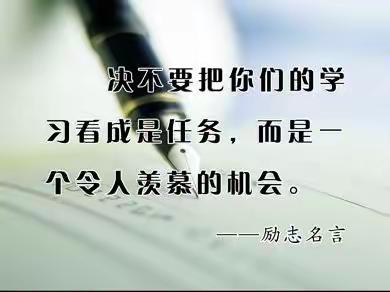 决不要把你们的学习看成是任务，而是一个令人羡慕的机会。

——励志名言